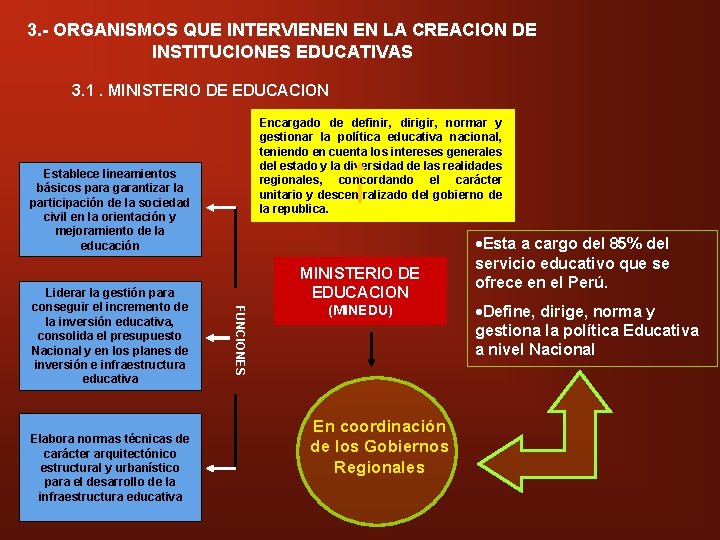 3.- ORGANISMOS QUE INTERVIENEN EN LA CREACION DE INSTITUCIONES EDUCATIVAS

3.1 . MINISTERIO DE EDUCACION

Encargado de definir, dirigir, normar y gestionar la política educativa nacional, teniendo en cuenta los intereses generales del estado y la diversidad de las realidades regionales, concordando el carácter unitario y descentralizado del gobierno de la republica.

Establece lineamientos básicos para garantizar la participación de la sociedad civil en la orientación y mejoramiento de la educación

Liderar la gestión para conseguir el incremento de la inversión educativa, consolida el presupuesto Nacional y en los planes de inversión e infraestructura educativa

Elabora normas técnicas de carácter arquitectónico estructural y urbanístico para el desarrollo de la infraestructura educativa

FUNCIONES

MINISTERIO DE EDUCACION (MINEDU)

•Esta a cargo del 85% del servicio educativo que se ofrece en el Perú.

•Define, dirige, norma y gestiona la política Educativa a nivel Nacional

En coordinación de los Gobiernos Regionales